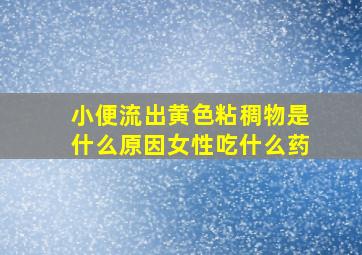 小便流出黄色粘稠物是什么原因女性吃什么药